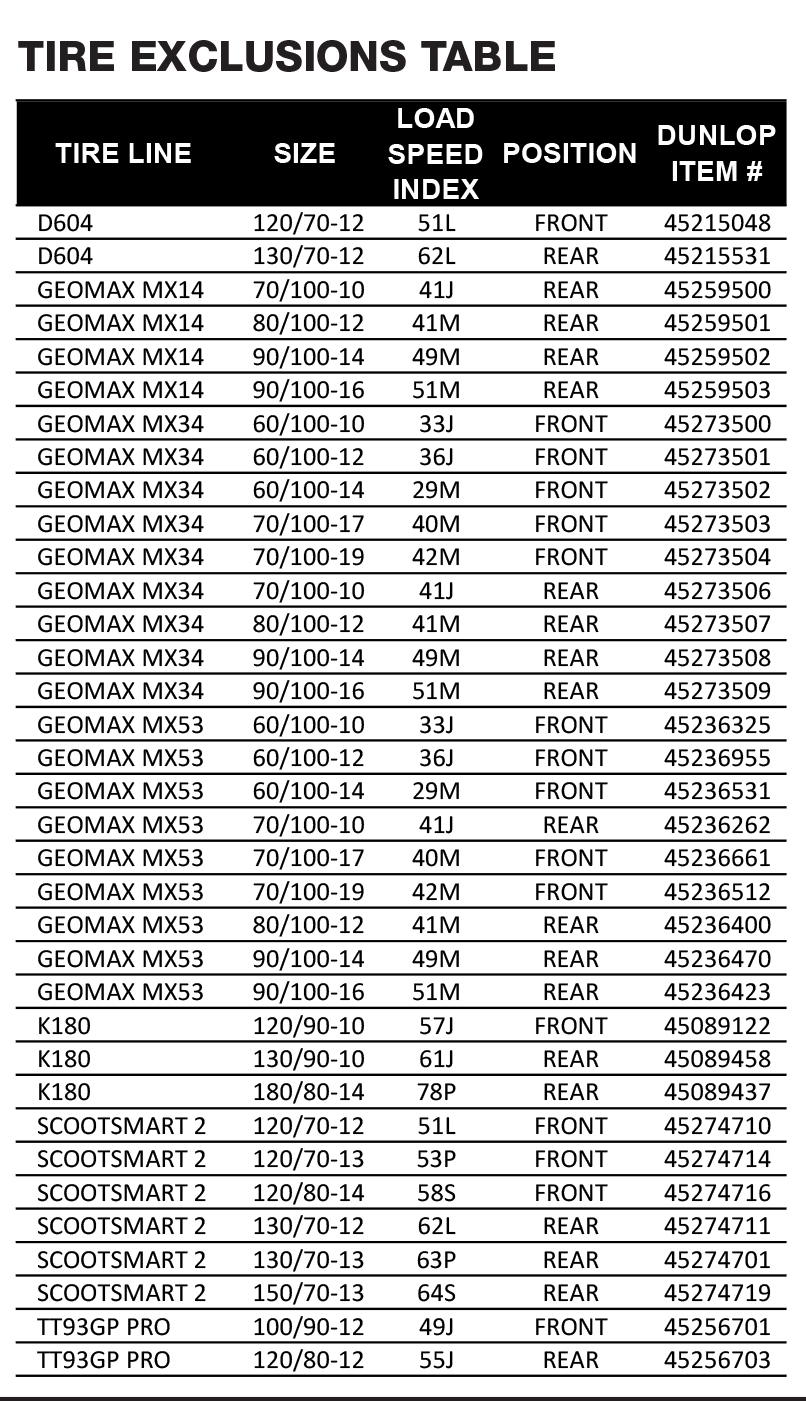 TIRE EXCLUSIONS TABLE

| TIRE LINE | SIZE | LOAD SPEED INDEX | POSITION | DUNLOP ITEM # |
|---|---|---|---|---|
| D604 | 120/70-12 | 51L | FRONT | 45215048 |
| D604 | 130/70-12 | 62L | REAR | 45215531 |
| GEOMAX MX14 | 70/100-10 | 41J | REAR | 45259500 |
| GEOMAX MX14 | 80/100-12 | 41M | REAR | 45259501 |
| GEOMAX MX14 | 90/100-14 | 49M | REAR | 45259502 |
| GEOMAX MX14 | 90/100-16 | 51M | REAR | 45259503 |
| GEOMAX MX34 | 60/100-10 | 33J | FRONT | 45273500 |
| GEOMAX MX34 | 60/100-12 | 36J | FRONT | 45273501 |
| GEOMAX MX34 | 60/100-14 | 29M | FRONT | 45273502 |
| GEOMAX MX34 | 70/100-17 | 40M | FRONT | 45273503 |
| GEOMAX MX34 | 70/100-19 | 42M | FRONT | 45273504 |
| GEOMAX MX34 | 70/100-10 | 41J | REAR | 45273506 |
| GEOMAX MX34 | 80/100-12 | 41M | REAR | 45273507 |
| GEOMAX MX34 | 90/100-14 | 49M | REAR | 45273508 |
| GEOMAX MX34 | 90/100-16 | 51M | REAR | 45273509 |
| GEOMAX MX53 | 60/100-10 | 33J | FRONT | 45236325 |
| GEOMAX MX53 | 60/100-12 | 36J | FRONT | 45236955 |
| GEOMAX MX53 | 60/100-14 | 29M | FRONT | 45236531 |
| GEOMAX MX53 | 70/100-10 | 41J | REAR | 45236262 |
| GEOMAX MX53 | 70/100-17 | 40M | FRONT | 45236661 |
| GEOMAX MX53 | 70/100-19 | 42M | FRONT | 45236512 |
| GEOMAX MX53 | 80/100-12 | 41M | REAR | 45236400 |
| GEOMAX MX53 | 90/100-14 | 49M | REAR | 45236470 |
| GEOMAX MX53 | 90/100-16 | 51M | REAR | 45236423 |
| K180 | 120/90-10 | 57J | FRONT | 45089122 |
| K180 | 130/90-10 | 61J | REAR | 45089458 |
| K180 | 180/80-14 | 78P | REAR | 45089437 |
| SCOOTSMART 2 | 120/70-12 | 51L | FRONT | 45274710 |
| SCOOTSMART 2 | 120/70-13 | 53P | FRONT | 45274714 |
| SCOOTSMART 2 | 120/80-14 | 58S | FRONT | 45274716 |
| SCOOTSMART 2 | 130/70-12 | 62L | REAR | 45274711 |
| SCOOTSMART 2 | 130/70-13 | 63P | REAR | 45274701 |
| SCOOTSMART 2 | 150/70-13 | 64S | REAR | 45274719 |
| TT93GP PRO | 100/90-12 | 49J | FRONT | 45256701 |
| TT93GP PRO | 120/80-12 | 55J | REAR | 45256703 |